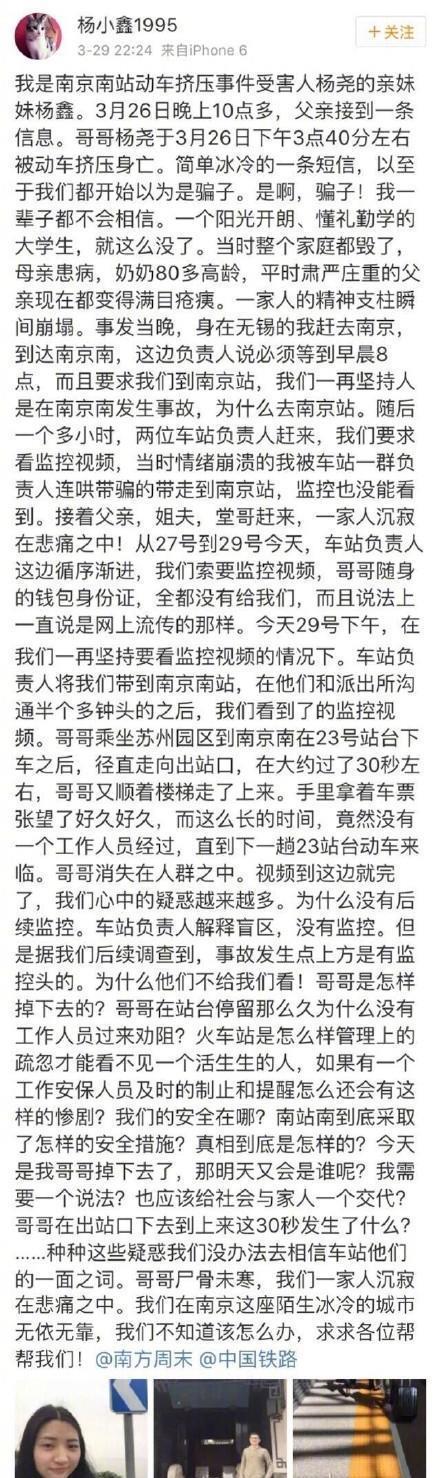 杨小鑫1995
3-29 22:24 来自iPhone 6
+关注

我是南京南站动车挤压事件受害人杨尧的亲妹妹杨鑫。3月26日晚上10点多，父亲接到一条信息。哥哥杨尧于3月26日下午3点40分左右被动车挤压身亡。简单冰冷的一条短信，以至于我们都开始以为是骗子。是啊，骗子！我一辈子都不会相信。一个阳光开朗、懂礼勤学的大学生，就这么没了。当时整个家庭都毁了，母亲患病，奶奶80多高龄，平时肃严庄重的父亲现在都变得满目疮痍。一家人的精神支柱瞬间崩塌。事发当晚，身在无锡的我赶去南京，到达南京南，这边负责人说必须等到早晨8点，而且要求我们到南京站，我们一再坚持人是在南京南发生事故，为什么去南京站。随后一个多小时，两位车站负责人赶来，我们要求看监控视频，当时情绪崩溃的我被车站一群负责人连哄带骗的带走到南京站，监控也没能看到。接着父亲，姐夫，堂哥赶来，一家人沉寂在悲痛之中！从27号到29号今天，车站负责人这边循序渐进，我们索要监控视频，哥哥随身的钱包身份证，全都没有给我们，而且说法上一直说是网上流传的那样。今天29号下午，在我们一再坚持要看监控视频的情况下。车站负责人将我们带到南京南站，在他们和派出所沟通半个多钟头的之后，我们看到了的监控视频。哥哥乘坐苏州园区到南京南在23号站台下车之后，径直走向出站口，在大约过了30秒左右，哥哥又顺着楼梯走了上来。手里拿着车票张望了好久好久，而这么长的时间，竟然没有一个工作人员经过，直到下一趟23站台动车来临。哥哥消失在人群之中。视频到这边就完了，我们心中的疑惑越来越多。为什么没有后续监控。车站负责人解释盲区，没有监控。但是据我们后续调查到，事故发生点上方是有监控头的。为什么他们不给我们看！哥哥是怎样掉下去的？哥哥在站台停留那么久为什么没有工作人员过来劝阻？火车站是怎么样管理上的疏忽才能看不见一个活生生的人，如果有一个工作安保人员及时的制止和提醒怎么还会有这样的惨剧？我们的安全在哪？南站南到底采取了怎样的安全措施？真相到底是怎样的？今天是我哥哥掉下去了，那明天又会是谁呢？我需要一个说法？也应该给社会与家人一个交代？哥哥在出站口下去到上来这30秒发生了什么？……种种这些疑惑我们没办法去相信车站他们的一面之词。哥哥尸骨未寒，我们一家人沉寂在悲痛之中。我们在南京这座陌生冰冷的城市无依无靠，我们不知道该怎么办，求求各位帮帮我们！@南方周末 @中国铁路